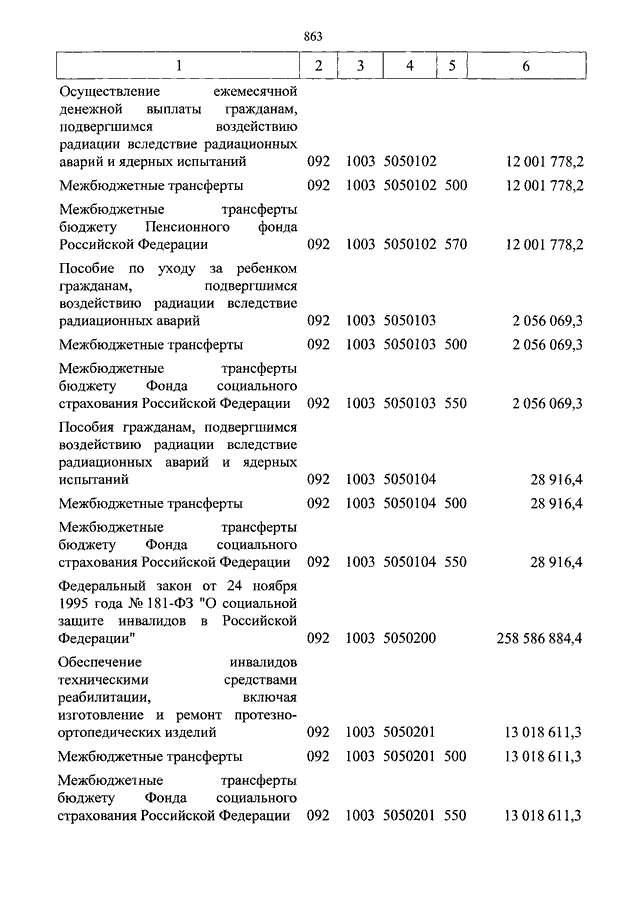 863

| 1 | 2 | 3 | 4 | 5 | 6 |
|---|---|---|---|---|---|
| Осуществление ежемесячной денежной выплаты гражданам, подвергшимся воздействию радиации вследствие радиационных аварий и ядерных испытаний | 092 | 1003 | 5050102 | | 12 001 778,2 |
| Межбюджетные трансферты | 092 | 1003 | 5050102 | 500 | 12 001 778,2 |
| Межбюджетные трансферты бюджету Пенсионного фонда Российской Федерации | 092 | 1003 | 5050102 | 570 | 12 001 778,2 |
| Пособие по уходу за ребенком гражданам, подвергшимся воздействию радиации вследствие радиационных аварий | 092 | 1003 | 5050103 | | 2 056 069,3 |
| Межбюджетные трансферты | 092 | 1003 | 5050103 | 500 | 2 056 069,3 |
| Межбюджетные трансферты бюджету Фонда социального страхования Российской Федерации | 092 | 1003 | 5050103 | 550 | 2 056 069,3 |
| Пособия гражданам, подвергшимся воздействию радиации вследствие радиационных аварий и ядерных испытаний | 092 | 1003 | 5050104 | | 28 916,4 |
| Межбюджетные трансферты | 092 | 1003 | 5050104 | 500 | 28 916,4 |
| Межбюджетные трансферты бюджету Фонда социального страхования Российской Федерации | 092 | 1003 | 5050104 | 550 | 28 916,4 |
| Федеральный закон от 24 ноября 1995 года № 181-ФЗ "О социальной защите инвалидов в Российской Федерации" | 092 | 1003 | 5050200 | | 258 586 884,4 |
| Обеспечение инвалидов техническими средствами реабилитации, включая изготовление и ремонт протезно-ортопедических изделий | 092 | 1003 | 5050201 | | 13 018 611,3 |
| Межбюджетные трансферты | 092 | 1003 | 5050201 | 500 | 13 018 611,3 |
| Межбюджетные трансферты бюджету Фонда социального страхования Российской Федерации | 092 | 1003 | 5050201 | 550 | 13 018 611,3 |